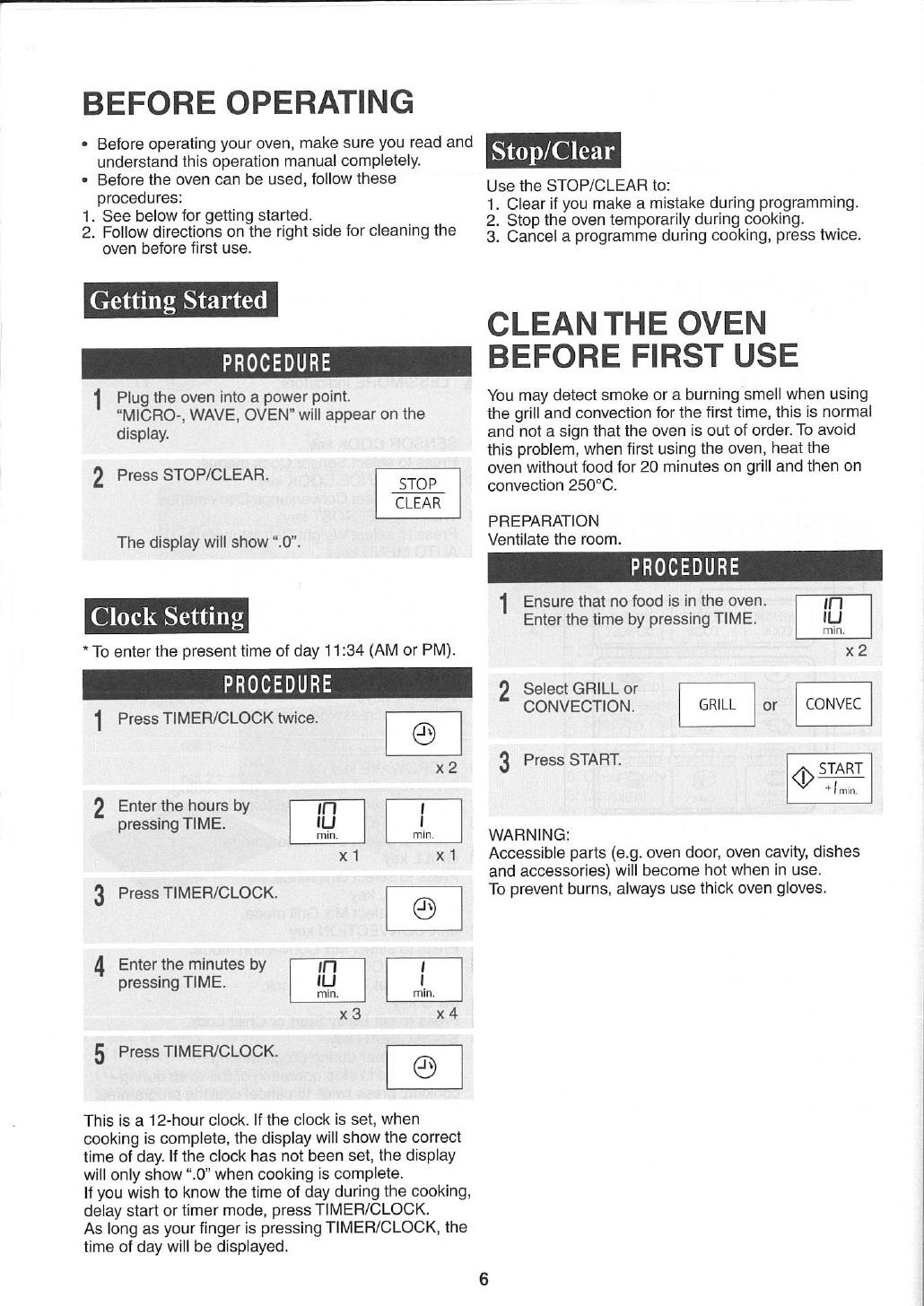 BEFORE OPERATING

• Before operating your oven, make sure you read and understand this operation manual completely.
• Before the oven can be used, follow these procedures:
1. See below for getting started.
2. Follow directions on the right side for cleaning the oven before first use.

Getting Started

PROCEDURE

1 Plug the oven into a power point. "MICRO-, WAVE, OVEN" will appear on the display.

2 Press STOP/CLEAR.

STOP
CLEAR

The display will show ".0".

Clock Setting

* To enter the present time of day 11:34 (AM or PM).

PROCEDURE

1 Press TIMER/CLOCK twice.

x 2

2 Enter the hours by pressing TIME.

10 min.

1 min.

x 1

x 1

3 Press TIMER/CLOCK.

4 Enter the minutes by pressing TIME.

10 min.

1 min.

x 3

x 4

5 Press TIMER/CLOCK.

This is a 12-hour clock. If the clock is set, when cooking is complete, the display will show the correct time of day. If the clock has not been set, the display will only show ".0" when cooking is complete.
If you wish to know the time of day during the cooking, delay start or timer mode, press TIMER/CLOCK.
As long as your finger is pressing TIMER/CLOCK, the time of day will be displayed.

Stop/Clear

Use the STOP/CLEAR to:
1. Clear if you make a mistake during programming.
2. Stop the oven temporarily during cooking.
3. Cancel a programme during cooking, press twice.

CLEAN THE OVEN BEFORE FIRST USE

You may detect smoke or a burning smell when using the grill and convection for the first time, this is normal and not a sign that the oven is out of order. To avoid this problem, when first using the oven, heat the oven without food for 20 minutes on grill and then on convection 250°C.

PREPARATION
Ventilate the room.

PROCEDURE

1 Ensure that no food is in the oven. Enter the time by pressing TIME.

10 min.

x 2

2 Select GRILL or CONVECTION.

GRILL or CONVEC

3 Press START.

START
+1 min.

WARNING:
Accessible parts (e.g. oven door, oven cavity, dishes and accessories) will become hot when in use.
To prevent burns, always use thick oven gloves.

6